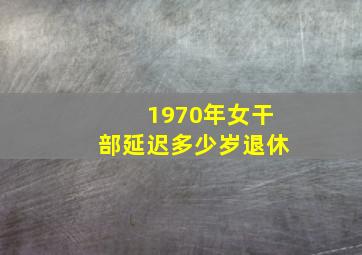 1970年女干部延迟多少岁退休